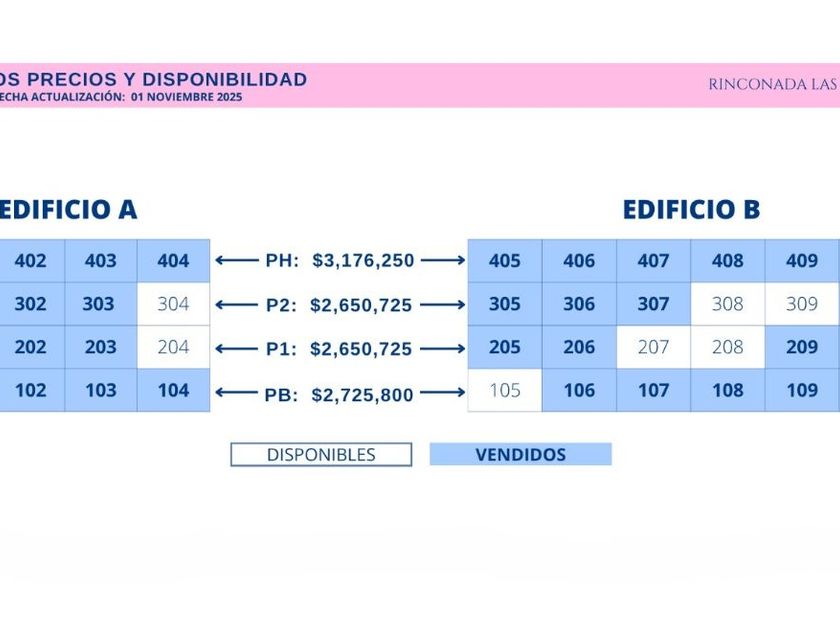 OS PRECIOS Y DISPONIBILIDAD
ECHA ACTUALIZACIÓN: 01 NOVIEMBRE 2025

RINCONADA LAS

EDIFICIO A

| 402 | 403 | 404 |
|---|---|---|
| 302 | 303 | 304 |
| 202 | 203 | 204 |
| 102 | 103 | 104 |

PH: $3,176,250
P2: $2,650,725
P1: $2,650,725
PB: $2,725,800

EDIFICIO B

| 405 | 406 | 407 | 408 | 409 |
|---|---|---|---|---|
| 305 | 306 | 307 | 308 | 309 |
| 205 | 206 | 207 | 208 | 209 |
| 105 | 106 | 107 | 108 | 109 |

DISPONIBLES
VENDIDOS